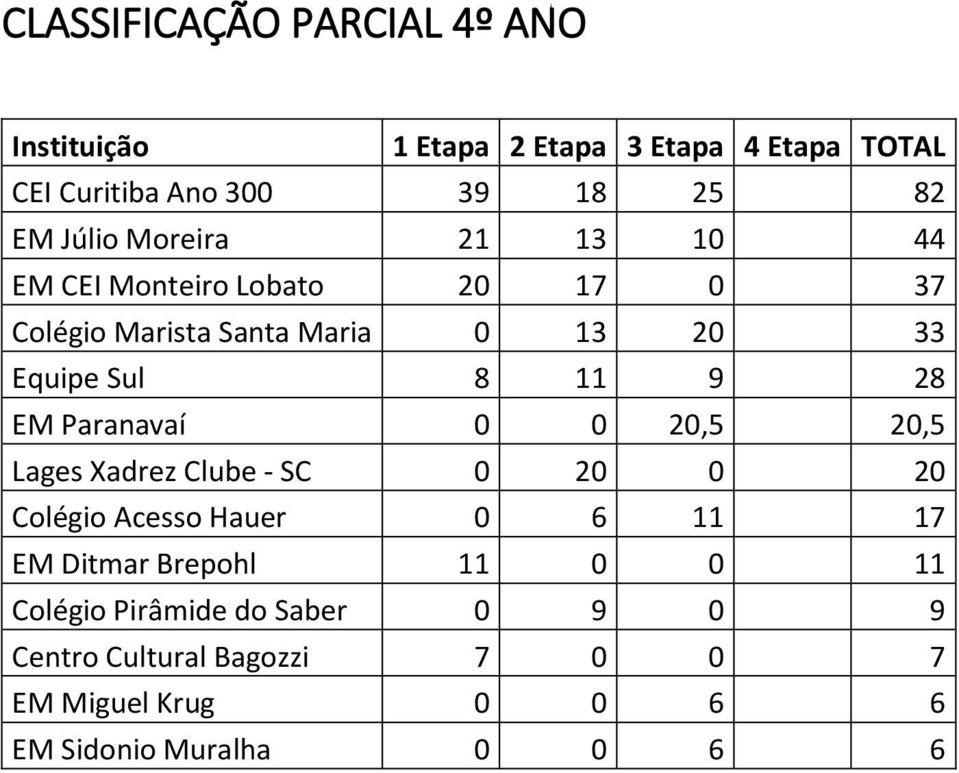 CLASSIFICAÇÃO PARCIAL 4º ANO

| Instituição | 1 Etapa | 2 Etapa | 3 Etapa | 4 Etapa | TOTAL |
|---|---|---|---|---|---|
| CEI Curitiba Ano 300 | 39 | 18 | 25 | | 82 |
| EM Júlio Moreira | 21 | 13 | 10 | | 44 |
| EM CEI Monteiro Lobato | 20 | 17 | 0 | | 37 |
| Colégio Marista Santa Maria | 0 | 13 | 20 | | 33 |
| Equipe Sul | 8 | 11 | 9 | | 28 |
| EM Paranavaí | 0 | 0 | 20,5 | | 20,5 |
| Lages Xadrez Clube - SC | 0 | 20 | 0 | | 20 |
| Colégio Acesso Hauer | 0 | 6 | 11 | | 17 |
| EM Ditmar Brepohl | 11 | 0 | 0 | | 11 |
| Colégio Pirâmide do Saber | 0 | 9 | 0 | | 9 |
| Centro Cultural Bagozzi | 7 | 0 | 0 | | 7 |
| EM Miguel Krug | 0 | 0 | 6 | | 6 |
| EM Sidonio Muralha | 0 | 0 | 6 | | 6 |